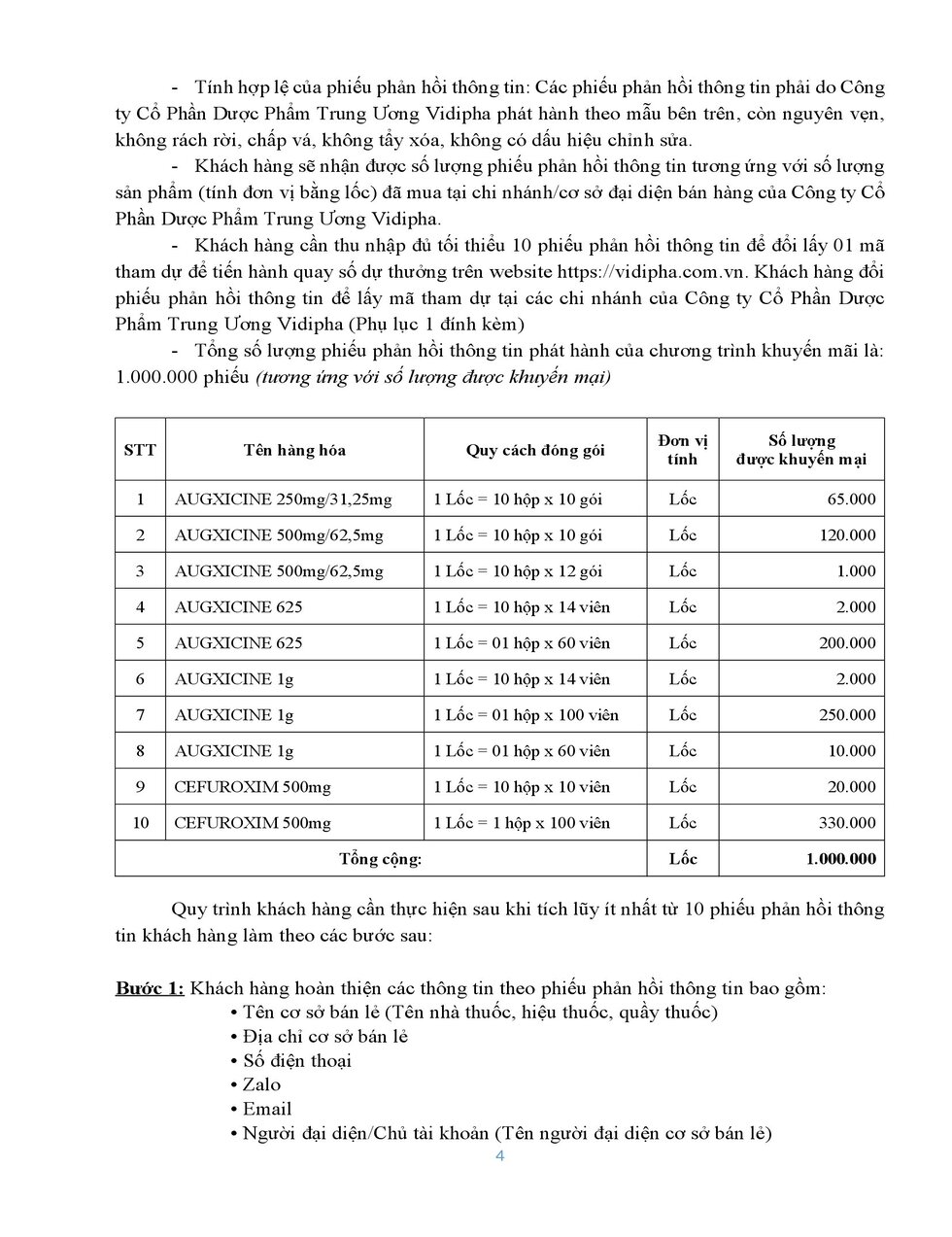 - Tính hợp lệ của phiếu phản hồi thông tin: Các phiếu phản hồi thông tin phải do Công ty Cổ Phần Dược Phẩm Trung Ương Vidipha phát hành theo mẫu bên trên, còn nguyên vẹn, không rách rời, chấp vá, không tẩy xóa, không có dấu hiệu chỉnh sửa.

- Khách hàng sẽ nhận được số lượng phiếu phản hồi thông tin tương ứng với số lượng sản phẩm (tính đơn vị bằng lốc) đã mua tại chi nhánh/cơ sở đại diện bán hàng của Công ty Cổ Phần Dược Phẩm Trung Ương Vidipha.

- Khách hàng cần thu nhập đủ tối thiểu 10 phiếu phản hồi thông tin để đổi lấy 01 mã tham dự để tiến hành quay số dự thưởng trên website https://vidipha.com.vn. Khách hàng đổi phiếu phản hồi thông tin để lấy mã tham dự tại các chi nhánh của Công ty Cổ Phần Dược Phẩm Trung Ương Vidipha (Phụ lục 1 đính kèm)

- Tổng số lượng phiếu phản hồi thông tin phát hành của chương trình khuyến mãi là: 1.000.000 phiếu (tương ứng với số lượng được khuyến mại)

| STT | Tên hàng hóa | Quy cách đóng gói | Đơn vị tính | Số lượng được khuyến mại |
|---|---|---|---|---|
| 1 | AUGXICINE 250mg/31,25mg | 1 Lốc = 10 hộp x 10 gói | Lốc | 65.000 |
| 2 | AUGXICINE 500mg/62,5mg | 1 Lốc = 10 hộp x 10 gói | Lốc | 120.000 |
| 3 | AUGXICINE 500mg/62,5mg | 1 Lốc = 10 hộp x 12 gói | Lốc | 1.000 |
| 4 | AUGXICINE 625 | 1 Lốc = 10 hộp x 14 viên | Lốc | 2.000 |
| 5 | AUGXICINE 625 | 1 Lốc = 01 hộp x 60 viên | Lốc | 200.000 |
| 6 | AUGXICINE 1g | 1 Lốc = 10 hộp x 14 viên | Lốc | 2.000 |
| 7 | AUGXICINE 1g | 1 Lốc = 01 hộp x 100 viên | Lốc | 250.000 |
| 8 | AUGXICINE 1g | 1 Lốc = 01 hộp x 60 viên | Lốc | 10.000 |
| 9 | CEFUROXIM 500mg | 1 Lốc = 10 hộp x 10 viên | Lốc | 20.000 |
| 10 | CEFUROXIM 500mg | 1 Lốc = 1 hộp x 100 viên | Lốc | 330.000 |
| Tổng cộng: | | | Lốc | 1.000.000 |

Quy trình khách hàng cần thực hiện sau khi tích lũy ít nhất từ 10 phiếu phản hồi thông tin khách hàng làm theo các bước sau:

Bước 1: Khách hàng hoàn thiện các thông tin theo phiếu phản hồi thông tin bao gồm:
• Tên cơ sở bán lẻ (Tên nhà thuốc, hiệu thuốc, quầy thuốc)
• Địa chỉ cơ sở bán lẻ
• Số điện thoại
• Zalo
• Email
• Người đại diện/Chủ tài khoản (Tên người đại diện cơ sở bán lẻ)

4